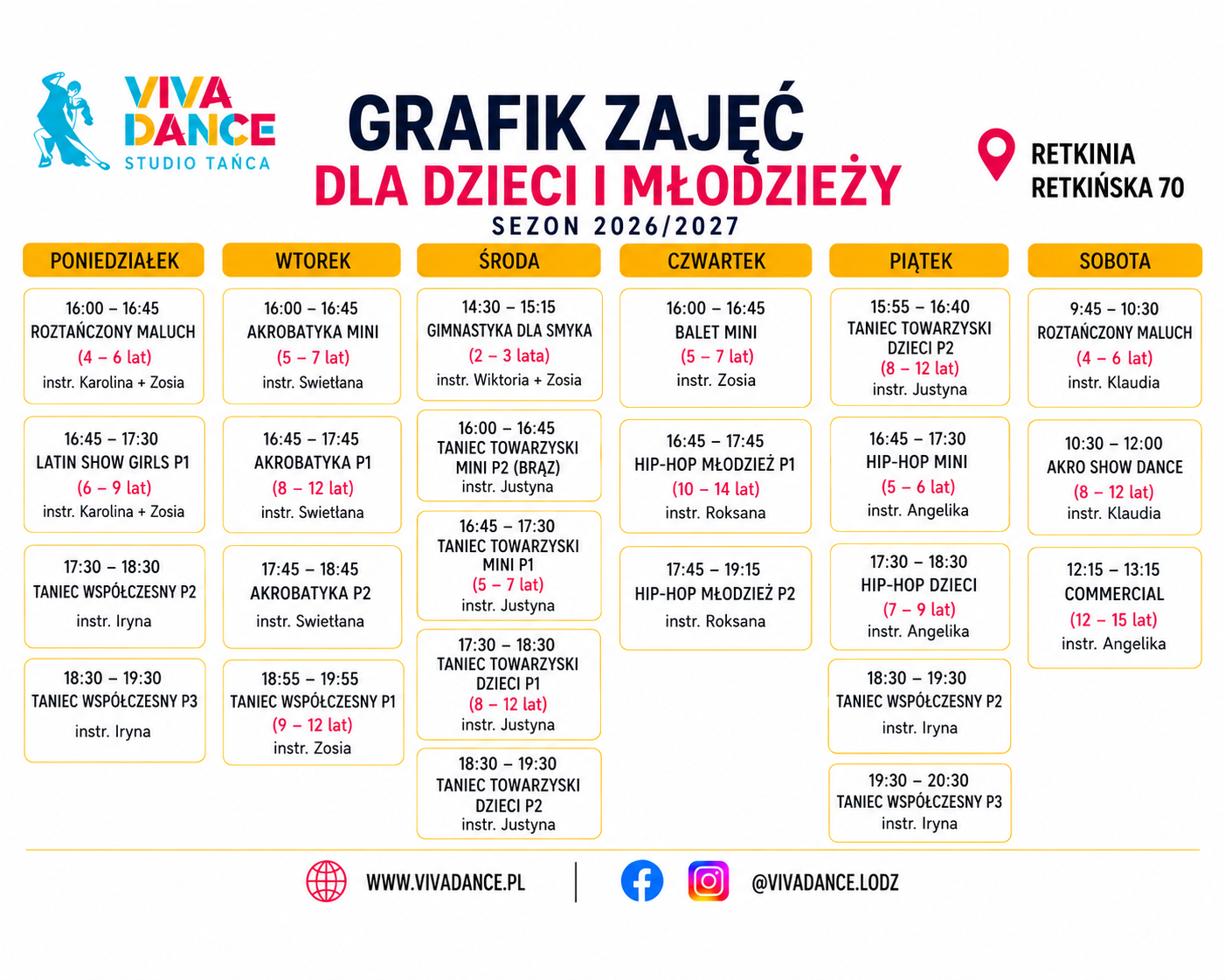 VIVA DANCE
STUDIO TAŃCA

GRAFIK ZAJĘĆ
DLA DZIECI I MŁODZIEŻY
SEZON 2026/2027

RETKINIA
RETKIŃSKA 70

PONIEDZIAŁEK

16:00 – 16:45
ROZTAŃCZONY MALUCH
(4 – 6 lat)
instr. Karolina + Zosia

16:45 – 17:30
LATIN SHOW GIRLS P1
(6 – 9 lat)
instr. Karolina + Zosia

17:30 – 18:30
TANIEC WSPÓŁCZESNY P2
instr. Iryna

18:30 – 19:30
TANIEC WSPÓŁCZESNY P3
instr. Iryna

WTOREK

16:00 – 16:45
AKROBATYKA MINI
(5 – 7 lat)
instr. Swietłana

16:45 – 17:45
AKROBATYKA P1
(8 – 12 lat)
instr. Swietłana

17:45 – 18:45
AKROBATYKA P2
instr. Swietłana

18:55 – 19:55
TANIEC WSPÓŁCZESNY P1
(9 – 12 lat)
instr. Zosia

ŚRODA

14:30 – 15:15
GIMNASTYKA DLA SMYKA
(2 – 3 lata)
instr. Wiktoria + Zosia

16:00 – 16:45
TANIEC TOWARZYSKI MINI P2 (BRĄZ)
instr. Justyna

16:45 – 17:30
TANIEC TOWARZYSKI MINI P1
(5 – 7 lat)
instr. Justyna

17:30 – 18:30
TANIEC TOWARZYSKI DZIECI P1
(8 – 12 lat)
instr. Justyna

18:30 – 19:30
TANIEC TOWARZYSKI DZIECI P2
instr. Justyna

CZWARTEK

16:00 – 16:45
BALET MINI
(5 – 7 lat)
instr. Zosia

16:45 – 17:45
HIP-HOP MŁODZIEŻ P1
(10 – 14 lat)
instr. Roksana

17:45 – 19:15
HIP-HOP MŁODZIEŻ P2
instr. Roksana

PIĄTEK

15:55 – 16:40
TANIEC TOWARZYSKI DZIECI P2
(8 – 12 lat)
instr. Justyna

16:45 – 17:30
HIP-HOP MINI
(5 – 6 lat)
instr. Angelika

17:30 – 18:30
HIP-HOP DZIECI
(7 – 9 lat)
instr. Angelika

18:30 – 19:30
TANIEC WSPÓŁCZESNY P2
instr. Iryna

19:30 – 20:30
TANIEC WSPÓŁCZESNY P3
instr. Iryna

SOBOTA

9:45 – 10:30
ROZTAŃCZONY MALUCH
(4 – 6 lat)
instr. Klaudia

10:30 – 12:00
AKRO SHOW DANCE
(8 – 12 lat)
instr. Klaudia

12:15 – 13:15
COMMERCIAL
(12 – 15 lat)
instr. Angelika

WWW.VIVADANCE.PL | @VIVADANCE.LODZ